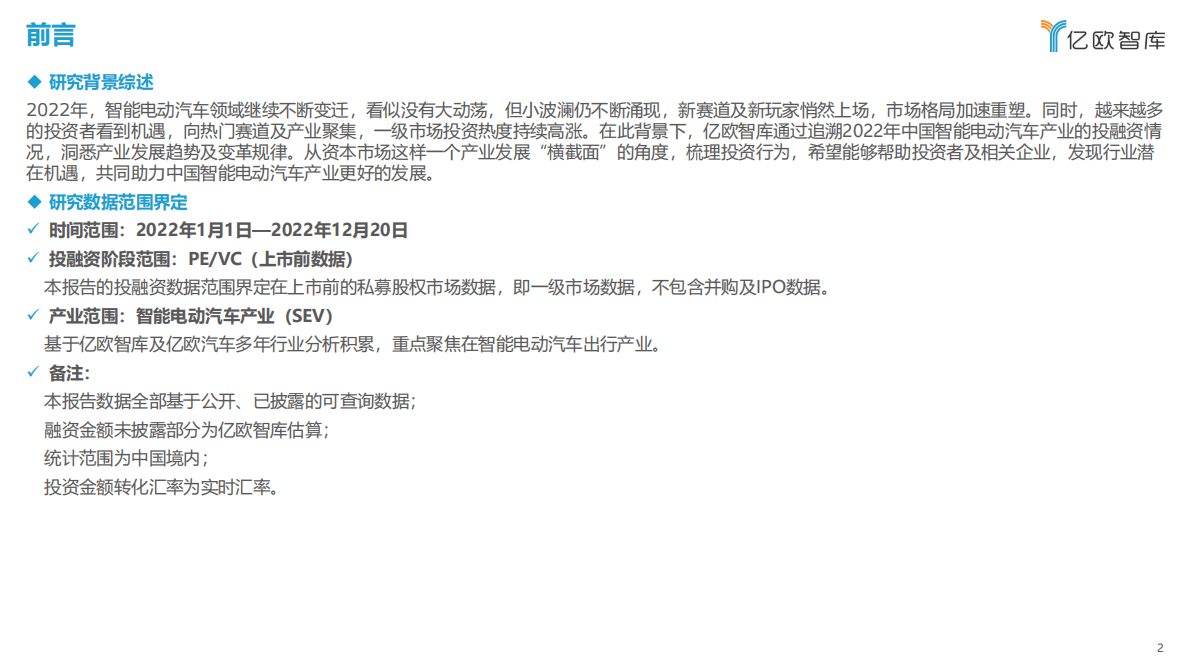 前言

亿欧智库

◆ 研究背景综述

2022年，智能电动汽车领域继续不断变迁，看似没有大动荡，但小波澜仍不断涌现，新赛道及新玩家悄然上场，市场格局加速重塑。同时，越来越多的投资者看到机遇，向热门赛道及产业聚集，一级市场投资热度持续高涨。在此背景下，亿欧智库通过追溯2022年中国智能电动汽车产业的投融资情况，洞悉产业发展趋势及变革规律。从资本市场这样一个产业发展“横截面”的角度，梳理投资行为，希望能够帮助投资者及相关企业，发现行业潜在机遇，共同助力中国智能电动汽车产业更好的发展。

◆ 研究数据范围界定

✓ 时间范围：2022年1月1日—2022年12月20日

✓ 投融资阶段范围：PE/VC（上市前数据）

本报告的投融资数据范围界定在上市前的私募股权市场数据，即一级市场数据，不包含并购及IPO数据。

✓ 产业范围：智能电动汽车产业（SEV）

基于亿欧智库及亿欧汽车多年行业分析积累，重点聚焦在智能电动汽车出行产业。

✓ 备注：

本报告数据全部基于公开、已披露的可查询数据；

融资金额未披露部分为亿欧智库估算；

统计范围为中国境内；

投资金额转化汇率为实时汇率。

2